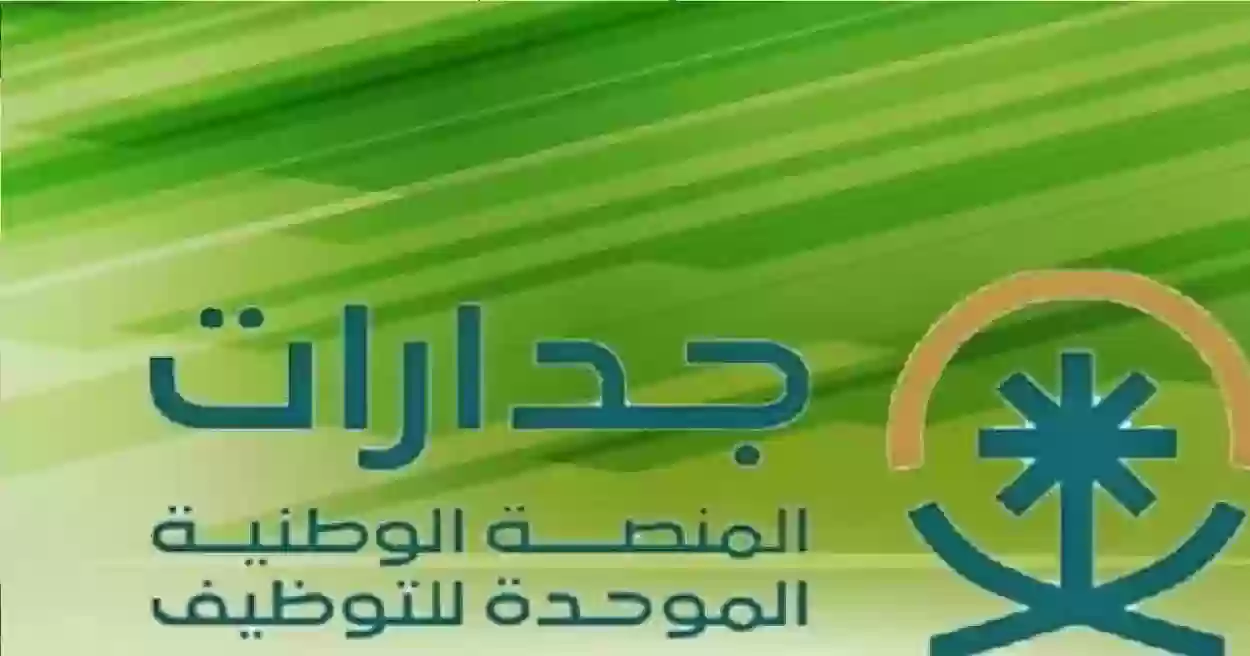 جدارات

المنصة الوطنية
الموحدة للتوظيف